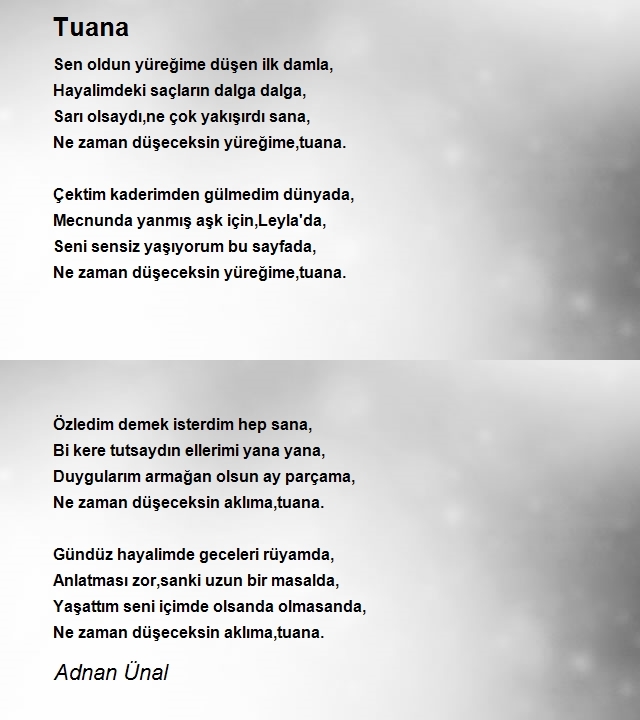 Tuana

Sen oldun yüreğime düşen ilk damla,
Hayalimdeki saçların dalga dalga,
Sarı olsaydı,ne çok yakışırdı sana,
Ne zaman düşeceksin yüreğime,tuana.

Çektim kaderimden gülmedim dünyada,
Mecnunda yanmış aşk için,Leyla'da,
Seni sensiz yaşıyorum bu sayfada,
Ne zaman düşeceksin yüreğime,tuana.

Özledim demek isterdim hep sana,
Bi kere tutsaydın ellerimi yana yana,
Duygularım armağan olsun ay parçama,
Ne zaman düşeceksin aklıma,tuana.

Gündüz hayalimde geceleri rüyamda,
Anlatması zor,sanki uzun bir masalda,
Yaşattım seni içimde olsanda olmasanda,
Ne zaman düşeceksin aklıma,tuana.

Adnan Ünal